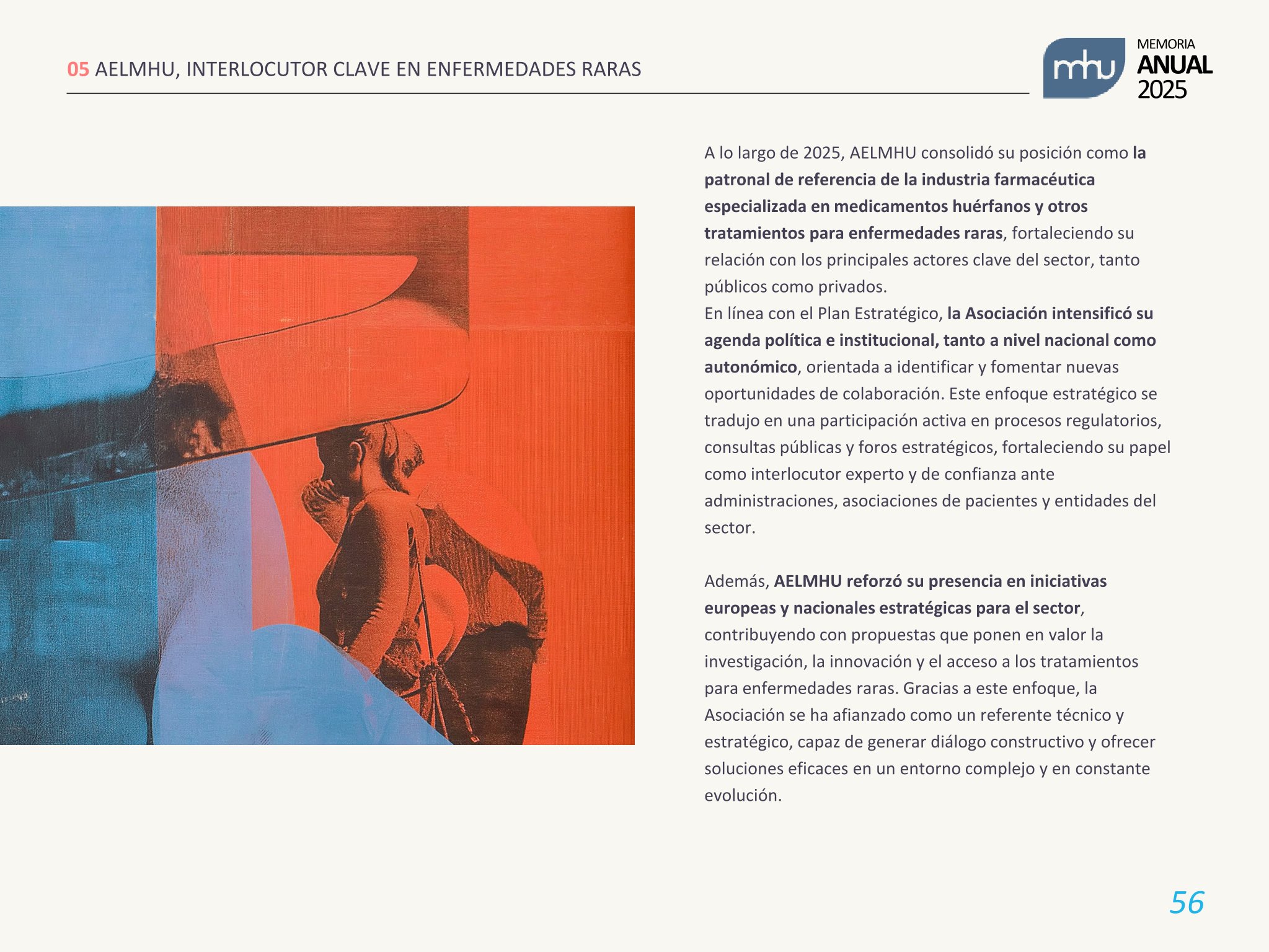 05 AELMHU, INTERLOCUTOR CLAVE EN ENFERMEDADES RARAS

mhu

MEMORIA
ANUAL
2025

A lo largo de 2025, AELMHU consolidó su posición como la patronal de referencia de la industria farmacéutica especializada en medicamentos huérfanos y otros tratamientos para enfermedades raras, fortaleciendo su relación con los principales actores clave del sector, tanto públicos como privados.

En línea con el Plan Estratégico, la Asociación intensificó su agenda política e institucional, tanto a nivel nacional como autonómico, orientada a identificar y fomentar nuevas oportunidades de colaboración. Este enfoque estratégico se tradujo en una participación activa en procesos regulatorios, consultas públicas y foros estratégicos, fortaleciendo su papel como interlocutor experto y de confianza ante administraciones, asociaciones de pacientes y entidades del sector.

Además, AELMHU reforzó su presencia en iniciativas europeas y nacionales estratégicas para el sector, contribuyendo con propuestas que ponen en valor la investigación, la innovación y el acceso a los tratamientos para enfermedades raras. Gracias a este enfoque, la Asociación se ha afianzado como un referente técnico y estratégico, capaz de generar diálogo constructivo y ofrecer soluciones eficaces en un entorno complejo y en constante evolución.

56